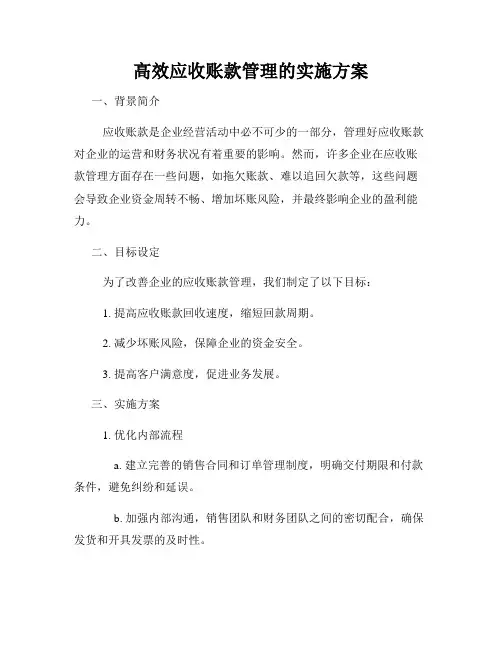 高效应收账款管理的实施方案

一、背景简介

应收账款是企业经营活动中必不可少的一部分，管理好应收账款对企业的运营和财务状况有着重要的影响。然而，许多企业在应收账款管理方面存在一些问题，如拖欠账款、难以追回欠款等，这些问题会导致企业资金周转不畅、增加坏账风险，并最终影响企业的盈利能力。

二、目标设定

为了改善企业的应收账款管理，我们制定了以下目标：

1. 提高应收账款回收速度，缩短回款周期。

2. 减少坏账风险，保障企业的资金安全。

3. 提高客户满意度，促进业务发展。

三、实施方案

1. 优化内部流程

a. 建立完善的销售合同和订单管理制度，明确交付期限和付款条件，避免纠纷和延误。

b. 加强内部沟通，销售团队和财务团队之间的密切配合，确保发货和开具发票的及时性。